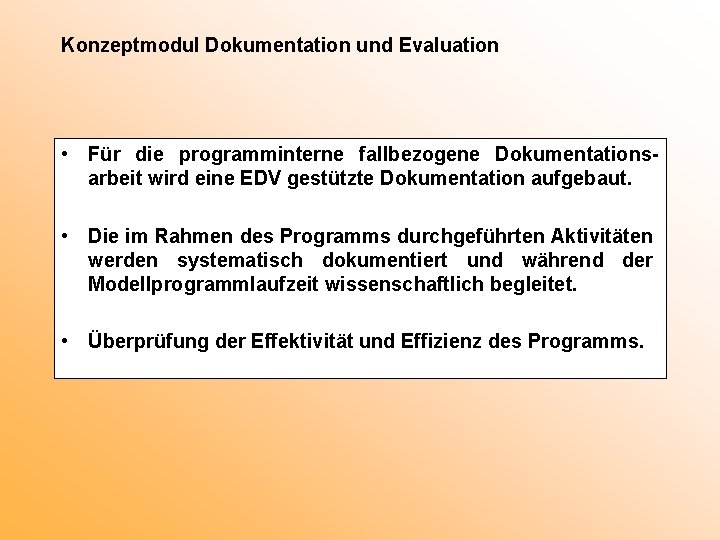 Konzeptmodul Dokumentation und Evaluation

• Für die programminterne fallbezogene Dokumentationsarbeit wird eine EDV gestützte Dokumentation aufgebaut.

• Die im Rahmen des Programms durchgeführten Aktivitäten werden systematisch dokumentiert und während der Modellprogrammlaufzeit wissenschaftlich begleitet.

• Überprüfung der Effektivität und Effizienz des Programms.